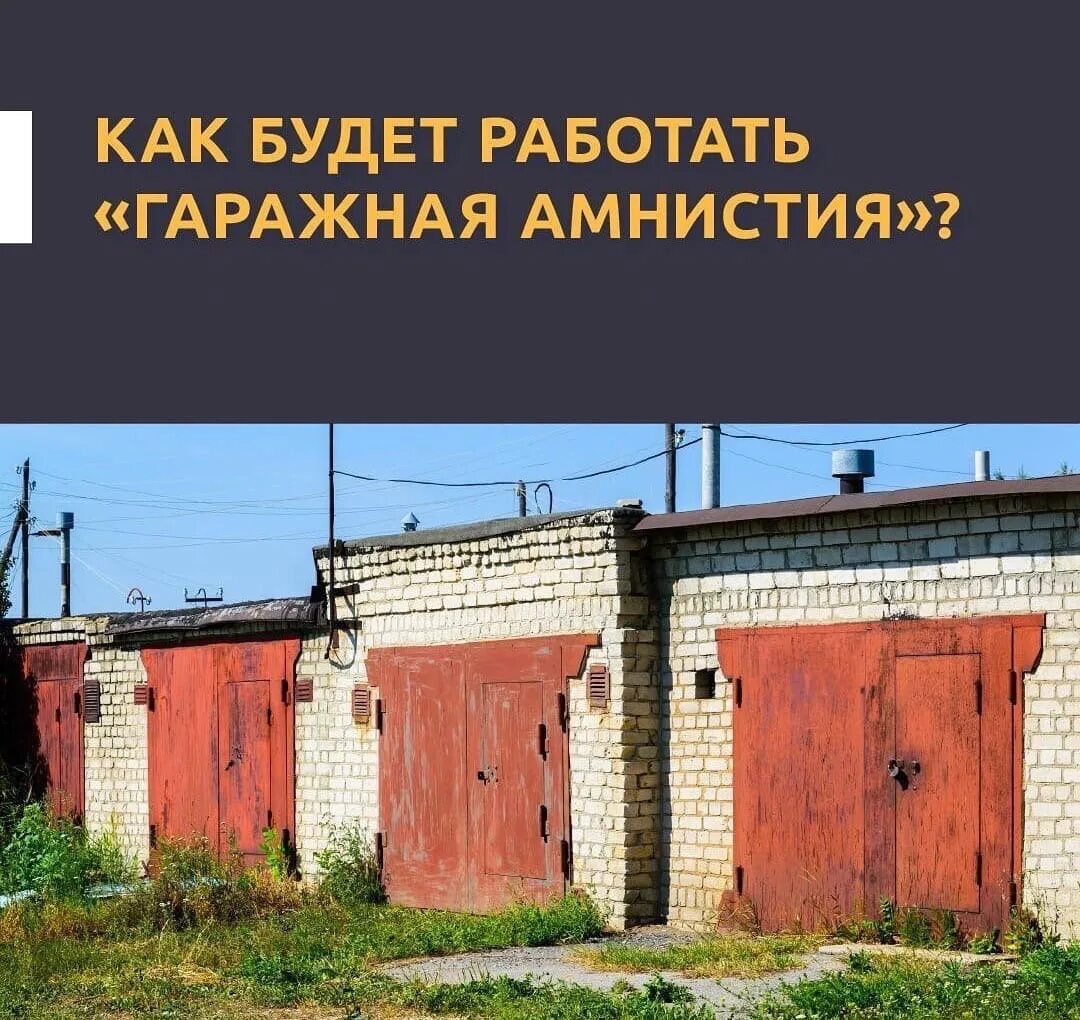 КАК БУДЕТ РАБОТАТЬ «ГАРАЖНАЯ АМНИСТИЯ»?